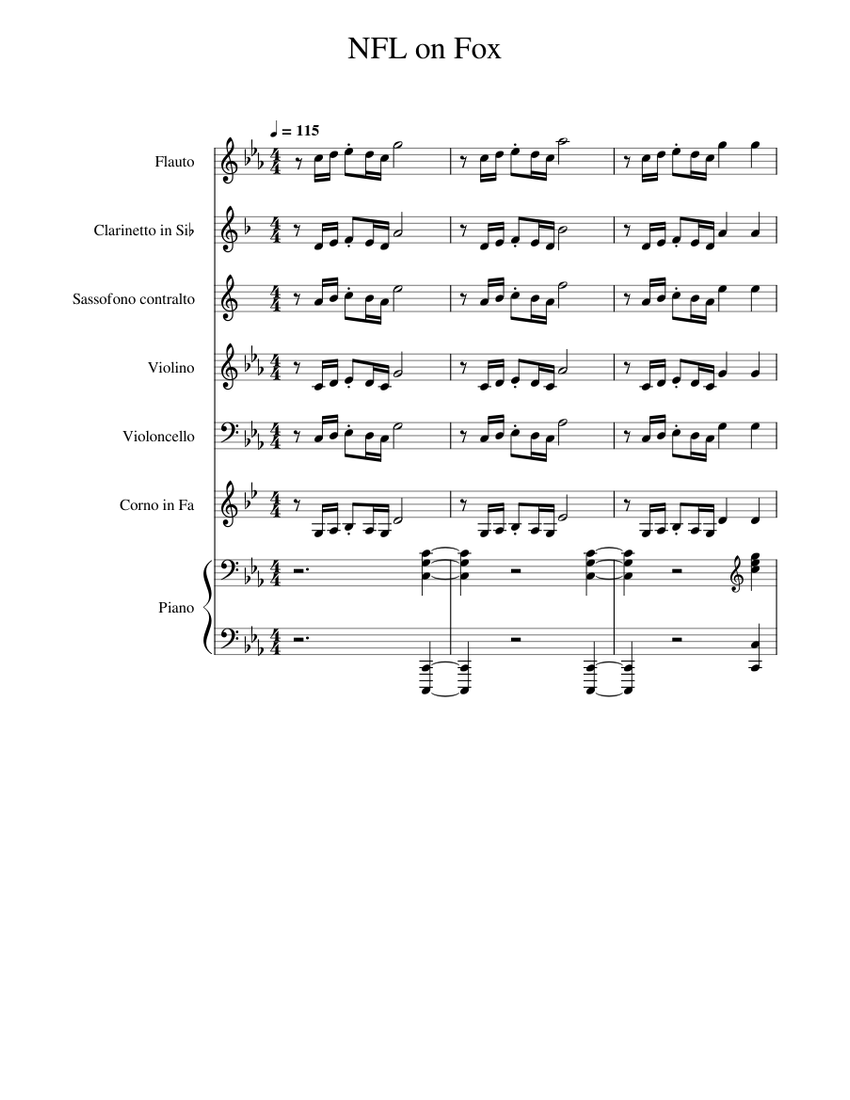 NFL on Fox

♩ = 115

Flauto

Clarinetto in Si♭

Sassofono contralto

Violino

Violoncello

Corno in Fa

Piano